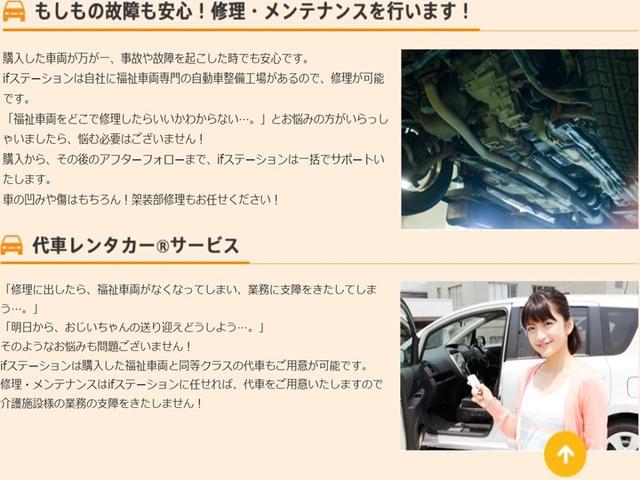 もしもの故障も安心！修理・メンテナンスを行います！

購入した車両が万が一、事故や故障を起こした時でも安心です。
ifステーションは自社に福祉車両専門の自動車整備工場があるので、修理が可能です。
「福祉車両をどこで修理したらいいかわからない…。」とお悩みの方がいらっしゃいましたら、悩む必要はございません！
購入から、その後のアフターフォローまで、ifステーションは一括でサポートいたします。
車の凹みや傷はもちろん！架装部修理もお任せください！

代車レンタカー®サービス

「修理に出したら、福祉車両がなくなってしまい、業務に支障をきたしてしまう…。」
「明日から、おじいちゃんの送り迎えどうしよう…。」
そのようなお悩みも問題ございません！
ifステーションは購入した福祉車両と同等クラスの代車もご用意が可能です。
修理・メンテナンスはifステーションに任せれば、代車をご用意いたしますので介護施設様の業務の支障をきたしません！